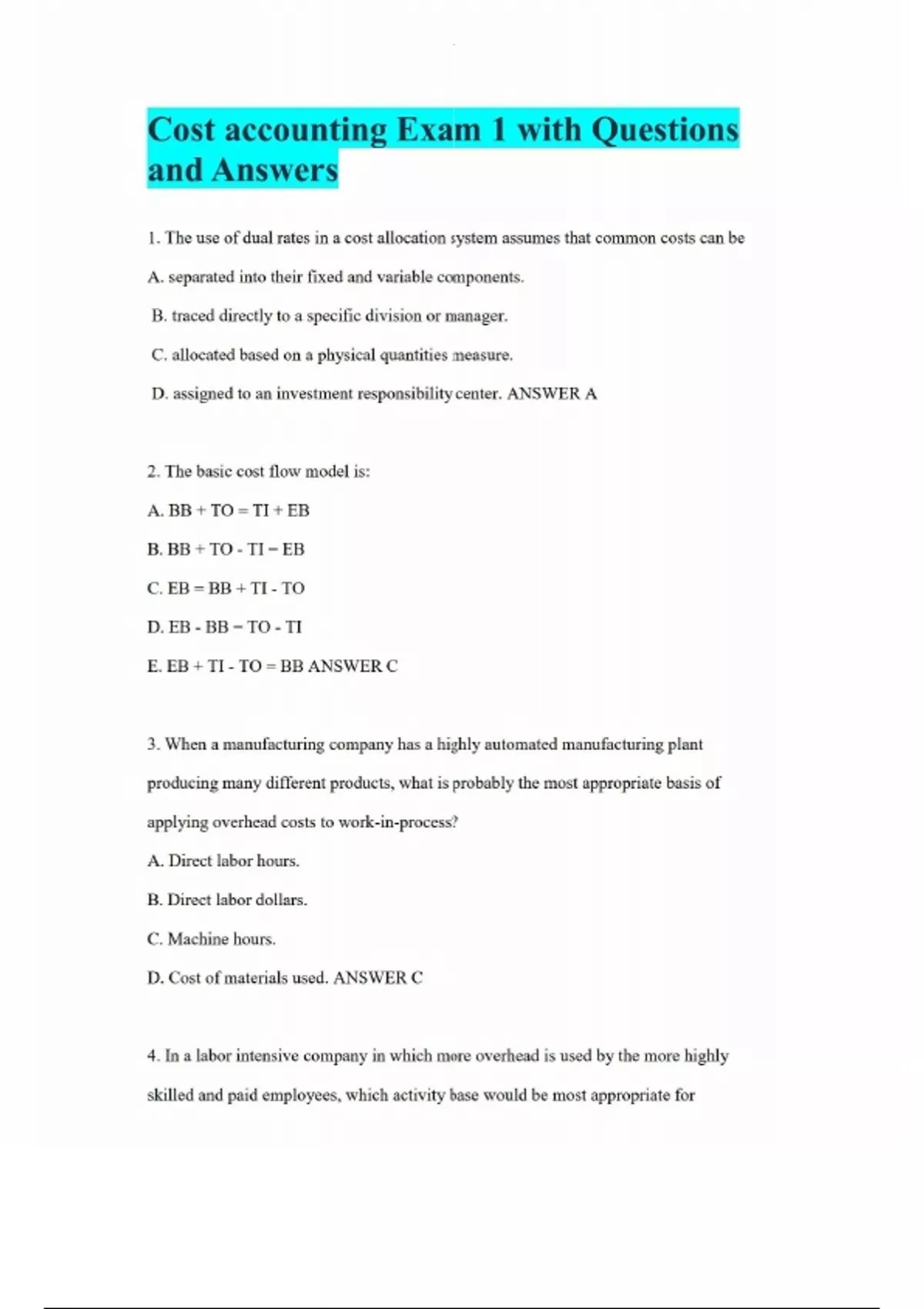 Cost accounting Exam 1 with Questions and Answers

1. The use of dual rates in a cost allocation system assumes that common costs can be

A. separated into their fixed and variable components.

B. traced directly to a specific division or manager.

C. allocated based on a physical quantities measure.

D. assigned to an investment responsibility center. ANSWER A

2. The basic cost flow model is:

A. BB + TO = TI + EB

B. BB + TO - TI = EB

C. EB = BB + TI - TO

D. EB - BB = TO - TI

E. EB + TI - TO = BB ANSWER C

3. When a manufacturing company has a highly automated manufacturing plant producing many different products, what is probably the most appropriate basis of applying overhead costs to work-in-process?

A. Direct labor hours.

B. Direct labor dollars.

C. Machine hours.

D. Cost of materials used. ANSWER C

4. In a labor intensive company in which more overhead is used by the more highly skilled and paid employees, which activity base would be most appropriate for